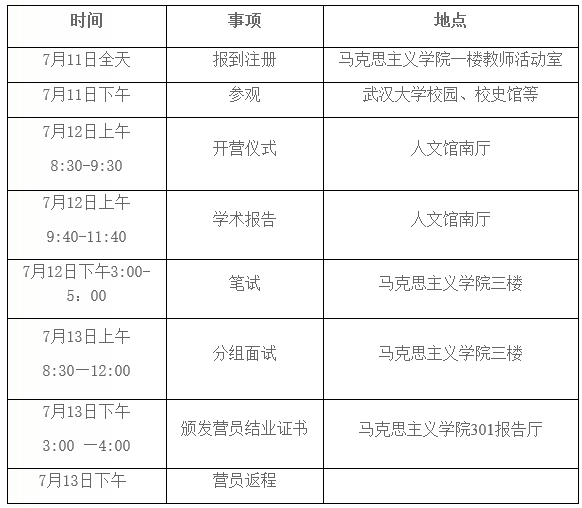 | 时间 | 事项 | 地点 |
|---|---|---|
| 7月11日全天 | 报到注册 | 马克思主义学院一楼教师活动室 |
| 7月11日下午 | 参观 | 武汉大学校园、校史馆等 |
| 7月12日上午 8:30-9:30 | 开营仪式 | 人文馆南厅 |
| 7月12日上午 9:40-11:40 | 学术报告 | 人文馆南厅 |
| 7月12日下午3:00-5：00 | 笔试 | 马克思主义学院三楼 |
| 7月13日上午 8:30一12:00 | 分组面试 | 马克思主义学院三楼 |
| 7月13日下午 3:00 一4:00 | 颁发营员结业证书 | 马克思主义学院301报告厅 |
| 7月13日下午 | 营员返程 | |